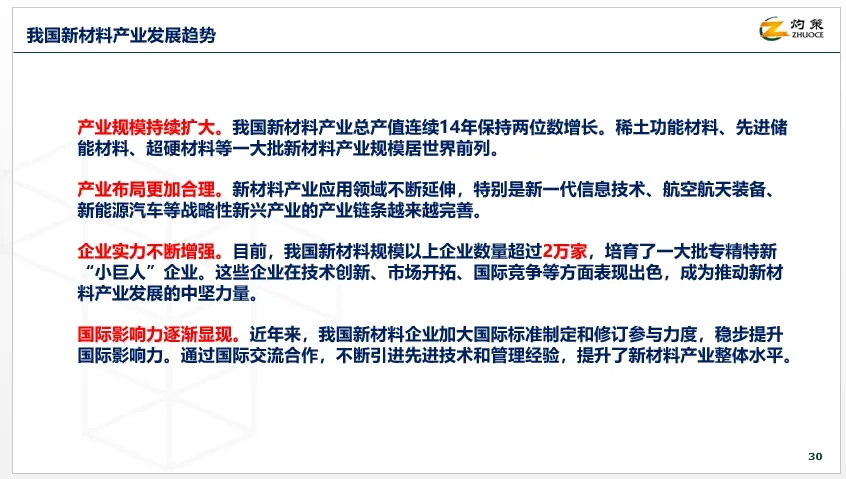 我国新材料产业发展趋势

灼策
ZHUOCE

产业规模持续扩大。我国新材料产业总产值连续14年保持两位数增长。稀土功能材料、先进储能材料、超硬材料等一大批新材料产业规模居世界前列。

产业布局更加合理。新材料产业应用领域不断延伸，特别是新一代信息技术、航空航天装备、新能源汽车等战略性新兴产业的产业链条越来越完善。

企业实力不断增强。目前，我国新材料规模以上企业数量超过2万家，培育了一大批专精特新“小巨人”企业。这些企业在技术创新、市场开拓、国际竞争等方面表现出色，成为推动新材料产业发展的中坚力量。

国际影响力逐渐显现。近年来，我国新材料企业加大国际标准制定和修订参与力度，稳步提升国际影响力。通过国际交流合作，不断引进先进技术和管理经验，提升了新材料产业整体水平。

30